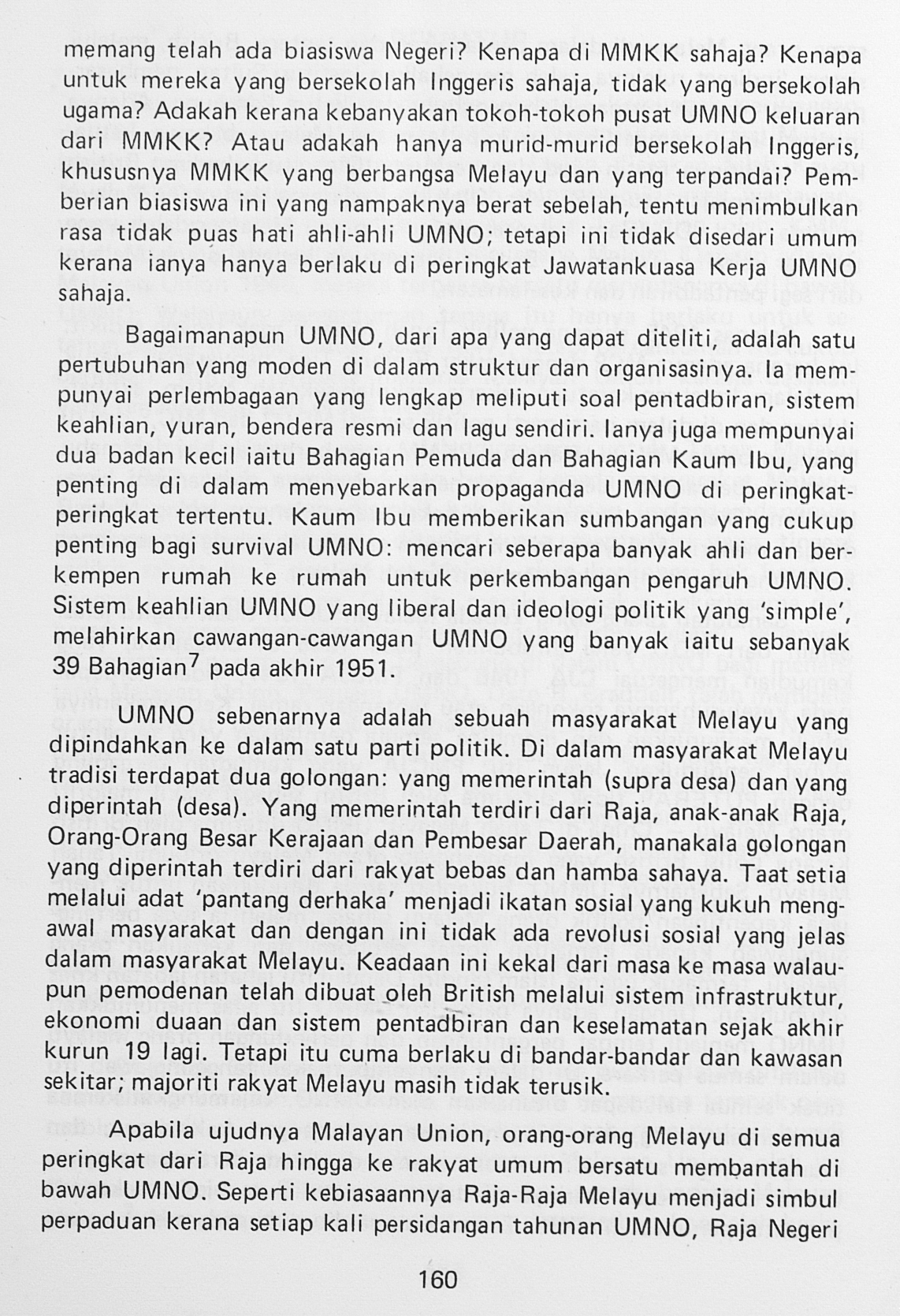 memang telah ada biasiswa Negeri? Kenapa di MMKK sahaja? Kenapa untuk mereka yang bersekolah Inggeris sahaja, tidak yang bersekolah ugama? Adakah kerana kebanyakan tokoh-tokoh pusat UMNO keluaran dari MMKK? Atau adakah hanya murid-murid bersekolah Inggeris, khususnya MMKK yang berbangsa Melayu dan yang terpandai? Pemberian biasiswa ini yang nampaknya berat sebelah, tentu menimbulkan rasa tidak puas hati ahli-ahli UMNO; tetapi ini tidak disedari umum kerana ianya hanya berlaku di peringkat Jawatankuasa Kerja UMNO sahaja.

Bagaimanapun UMNO, dari apa yang dapat diteliti, adalah satu pertubuhan yang moden di dalam struktur dan organisasinya. Ia mempunyai perlembagaan yang lengkap meliputi soal pentadbiran, sistem keahlian, yuran, bendera resmi dan lagu sendiri. Ianya juga mempunyai dua badan kecil iaitu Bahagian Pemuda dan Bahagian Kaum Ibu, yang penting di dalam menyebarkan propaganda UMNO di peringkat-peringkat tertentu. Kaum Ibu memberikan sumbangan yang cukup penting bagi survival UMNO: mencari seberapa banyak ahli dan berkempen rumah ke rumah untuk perkembangan pengaruh UMNO. Sistem keahlian UMNO yang liberal dan ideologi politik yang 'simple', melahirkan cawangan-cawangan UMNO yang banyak iaitu sebanyak 39 Bahagian$^{7}$ pada akhir 1951.

UMNO sebenarnya adalah sebuah masyarakat Melayu yang dipindahkan ke dalam satu parti politik. Di dalam masyarakat Melayu tradisi terdapat dua golongan: yang memerintah (supra desa) dan yang diperintah (desa). Yang memerintah terdiri dari Raja, anak-anak Raja, Orang-Orang Besar Kerajaan dan Pembesar Daerah, manakala golongan yang diperintah terdiri dari rakyat bebas dan hamba sahaya. Taat setia melalui adat 'pantang derhaka' menjadi ikatan sosial yang kukuh mengawal masyarakat dan dengan ini tidak ada revolusi sosial yang jelas dalam masyarakat Melayu. Keadaan ini kekal dari masa ke masa walaupun pemodenan telah dibuat oleh British melalui sistem infrastruktur, ekonomi duaan dan sistem pentadbiran dan keselamatan sejak akhir kurun 19 lagi. Tetapi itu cuma berlaku di bandar-bandar dan kawasan sekitar; majoriti rakyat Melayu masih tidak terusik.

Apabila ujudnya Malayan Union, orang-orang Melayu di semua peringkat dari Raja hingga ke rakyat umum bersatu membantah di bawah UMNO. Seperti kebiasaannya Raja-Raja Melayu menjadi simbul perpaduan kerana setiap kali persidangan tahunan UMNO, Raja Negeri

160